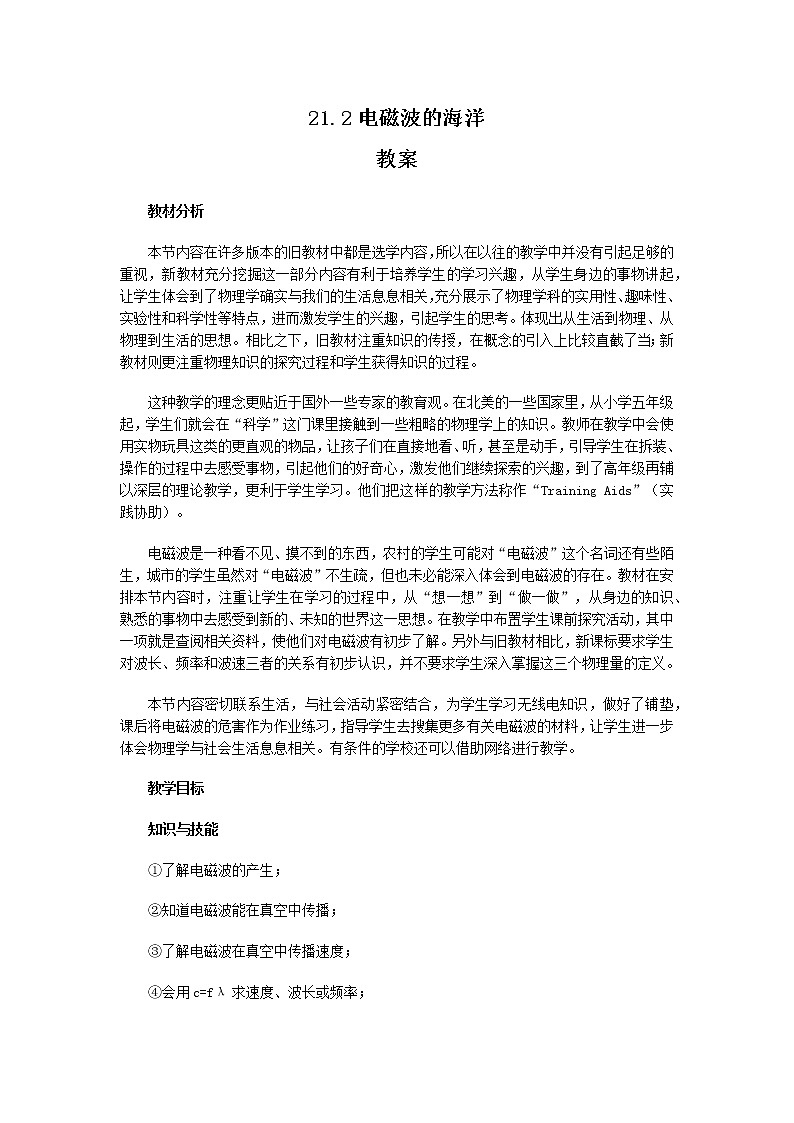 21.2 电磁波的海洋

教案

教材分析

本节内容在许多版本的旧教材中都是选学内容，所以在以往的教学中并没有引起足够的重视，新教材充分挖掘这一部分内容有利于培养学生的学习兴趣，从学生身边的事物讲起，让学生体会到了物理学确实与我们的生活息息相关，充分展示了物理学科的实用性、趣味性、实验性和科学性等特点，进而激发学生的兴趣，引起学生的思考。体现出从生活到物理、从物理到生活的思想。相比之下，旧教材注重知识的传授，在概念的引入上比较直截了当；新教材则更注重物理知识的探究过程和学生获得知识的过程。

这种教学的理念更贴近于国外一些专家的教育观。在北美的一些国家里，从小学五年级起，学生们就会在“科学”这门课里接触到一些粗略的物理学上的知识。教师在教学中会使用实物玩具这类的更直观的物品，让孩子们在直接地看、听，甚至是动手，引导学生在拆装、操作的过程中去感受事物，引起他们的好奇心，激发他们继续探索的兴趣，到了高年级再辅以深层的理论教学，更利于学生学习。他们把这样的教学方法称作“Training Aids”（实践协助）。

电磁波是一种看不见、摸不到的东西，农村的学生可能对“电磁波”这个名词还有些陌生，城市的学生虽然对“电磁波”不生疏，但也未必能深入体会到电磁波的存在。教材在安排本节内容时，注重让学生在学习的过程中，从“想一想”到“做一做”，从身边的知识、熟悉的事物中去感受到新的、未知的世界这一思想。在教学中布置学生课前探究活动，其中一项就是查阅相关资料，使他们对电磁波有初步了解。另外与旧教材相比，新课标要求学生对波长、频率和波速三者的关系有初步认识，并不要求学生深入掌握这三个物理量的定义。

本节内容密切联系生活，与社会活动紧密结合，为学生学习无线电知识，做好了铺垫，课后将电磁波的危害作为作业练习，指导学生去搜集更多有关电磁波的材料，让学生进一步体会物理学与社会生活息息相关。有条件的学校还可以借助网络进行教学。

教学目标

知识与技能

①了解电磁波的产生；

②知道电磁波能在真空中传播；

③了解电磁波在真空中传播速度；

④会用 $c=f\lambda$ 求速度、波长或频率；